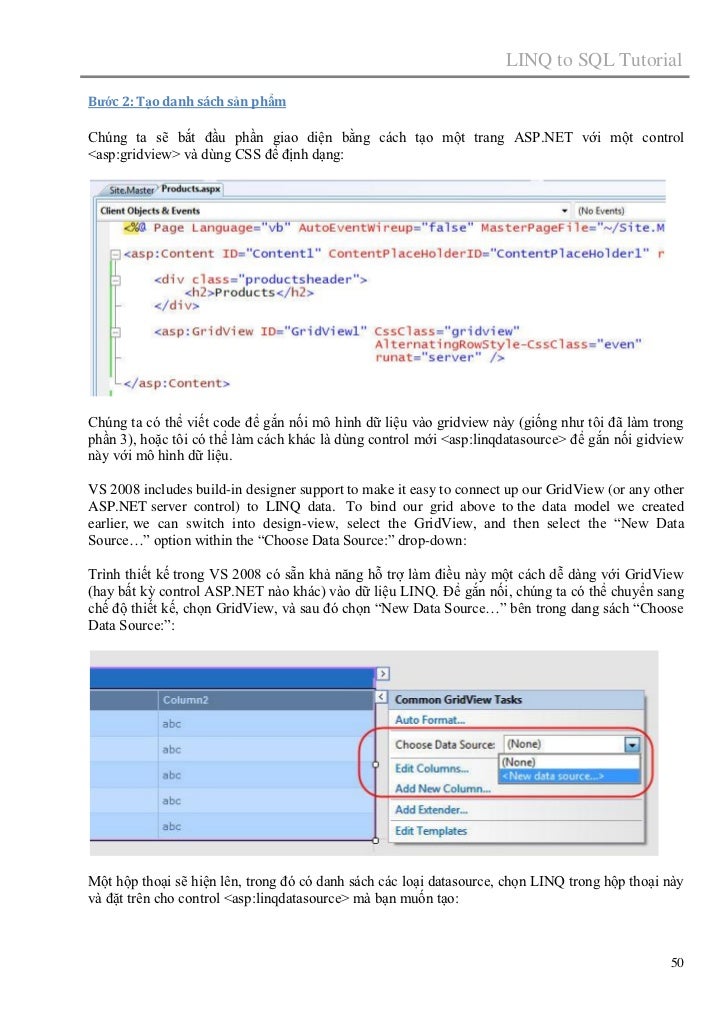 LINQ to SQL Tutorial

Bước 2: Tạo danh sách sản phẩm

Chúng ta sẽ bắt đầu phần giao diện bằng cách tạo một trang ASP.NET với một control <asp:gridview> và dùng CSS để định dạng:

Site.Master Products.aspx
Client Objects & Events
(No Events)
<%@ Page Language="vb" AutoEventWireup="false" MasterPageFile="~/Site.M
<asp:Content ID="Content1" ContentPlaceHolderID="ContentPlaceHolder1" r
<div class="productsheader">
<h2>Products</h2>
</div>
<asp:GridView ID="GridView1" CssClass="gridview"
AlternatingRowStyle-CssClass="even"
runat="server" />
</asp:Content>

Chúng ta có thể viết code để gắn nối mô hình dữ liệu vào gridview này (giống như tôi đã làm trong phần 3), hoặc tôi có thể làm cách khác là dùng control mới <asp:linqdatasource> để gắn nối gidview này với mô hình dữ liệu.

VS 2008 includes build-in designer support to make it easy to connect up our GridView (or any other ASP.NET server control) to LINQ data. To bind our grid above to the data model we created earlier, we can switch into design-view, select the GridView, and then select the "New Data Source…" option within the "Choose Data Source:" drop-down:

Trình thiết kế trong VS 2008 có sẵn khả năng hỗ trợ làm điều này một cách dễ dàng với GridView (hay bất kỳ control ASP.NET nào khác) vào dữ liệu LINQ. Để gắn nối, chúng ta có thể chuyển sang chế độ thiết kế, chọn GridView, và sau đó chọn "New Data Source…" bên trong dang sách "Choose Data Source:":

Column2
abc
abc
abc
abc
abc
Common GridView Tasks
Auto Format...
Choose Data Source: (None)
(None)
<New data source...>
Edit Columns...
Add New Column...
Add Extender...
Edit Templates

Một hộp thoại sẽ hiện lên, trong đó có danh sách các loại datasource, chọn LINQ trong hộp thoại này và đặt trên cho control <asp:linqdatasource> mà bạn muốn tạo:

50